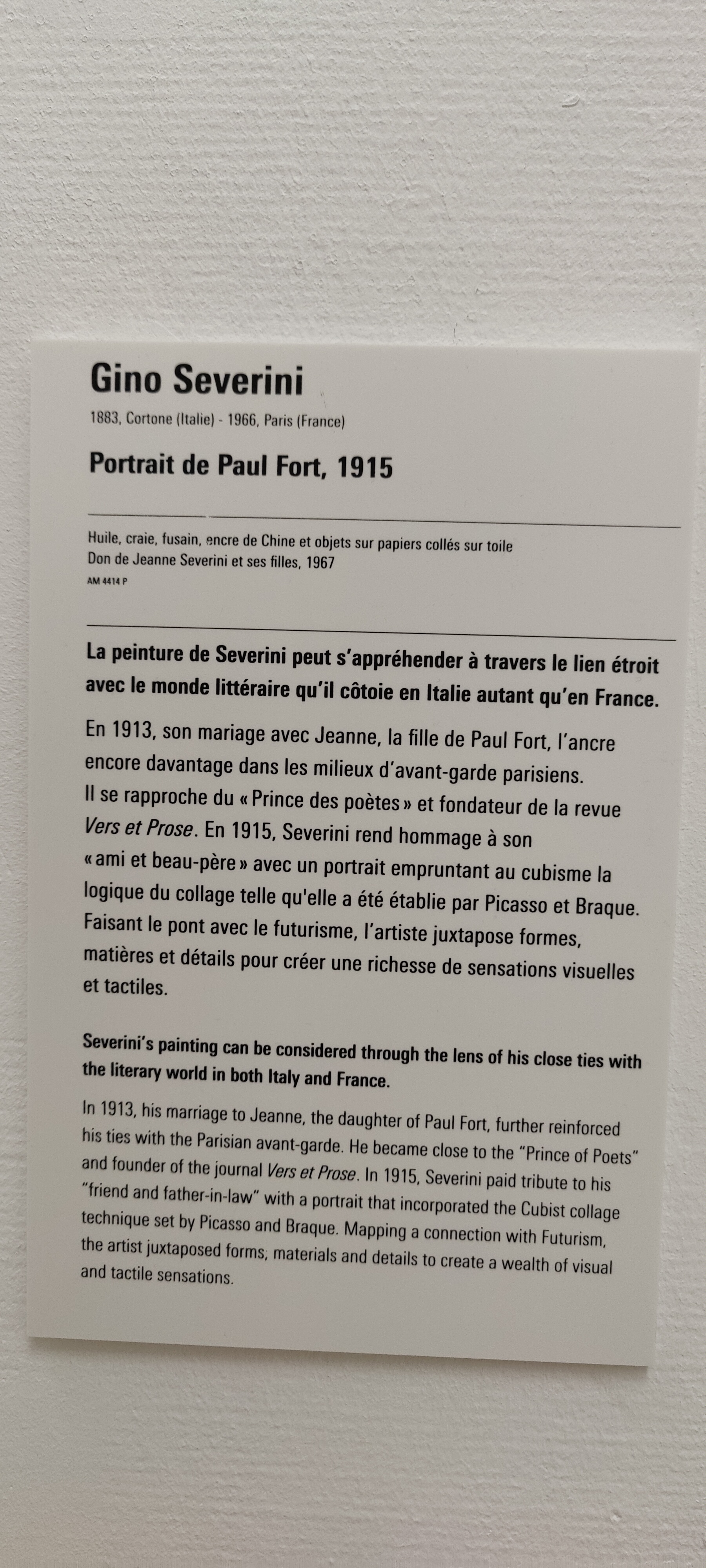 Gino Severini

1883, Cortone (Italie) - 1966, Paris (France)

Portrait de Paul Fort, 1915

Huile, craie, fusain, encre de Chine et objets sur papiers collés sur toile
Don de Jeanne Severini et ses filles, 1967
AM 4414 P

La peinture de Severini peut s'appréhender à travers le lien étroit avec le monde littéraire qu'il côtoie en Italie autant qu'en France.

En 1913, son mariage avec Jeanne, la fille de Paul Fort, l'ancre encore davantage dans les milieux d'avant-garde parisiens. Il se rapproche du « Prince des poètes » et fondateur de la revue Vers et Prose. En 1915, Severini rend hommage à son « ami et beau-père » avec un portrait empruntant au cubisme la logique du collage telle qu'elle a été établie par Picasso et Braque. Faisant le pont avec le futurisme, l'artiste juxtapose formes, matières et détails pour créer une richesse de sensations visuelles et tactiles.

Severini's painting can be considered through the lens of his close ties with the literary world in both Italy and France.

In 1913, his marriage to Jeanne, the daughter of Paul Fort, further reinforced his ties with the Parisian avant-garde. He became close to the "Prince of Poets" and founder of the journal Vers et Prose. In 1915, Severini paid tribute to his "friend and father-in-law" with a portrait that incorporated the Cubist collage technique set by Picasso and Braque. Mapping a connection with Futurism, the artist juxtaposed forms, materials and details to create a wealth of visual and tactile sensations.